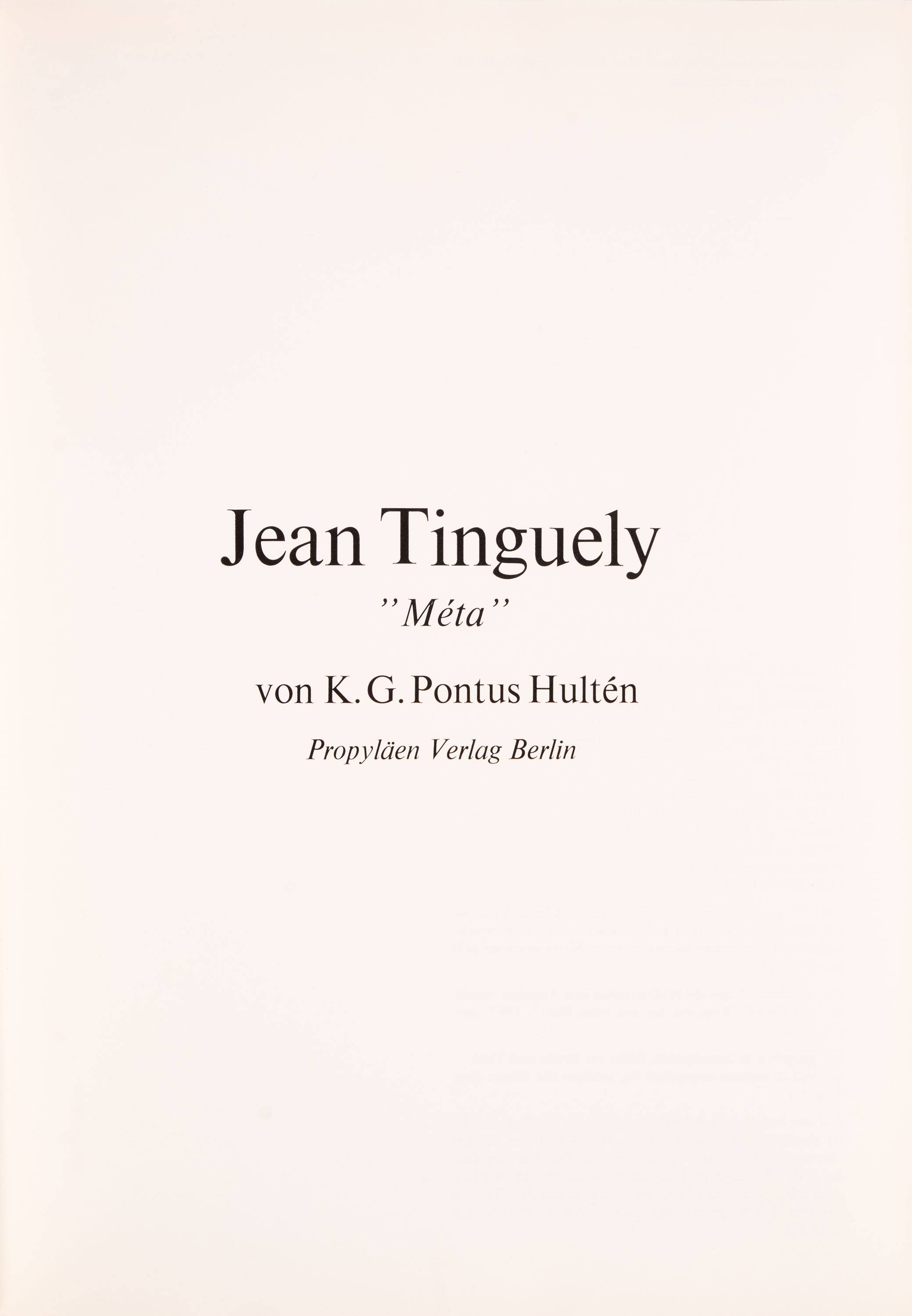 Jean Tinguely

"Méta"

von K. G. Pontus Hultén

Propyläen Verlag Berlin